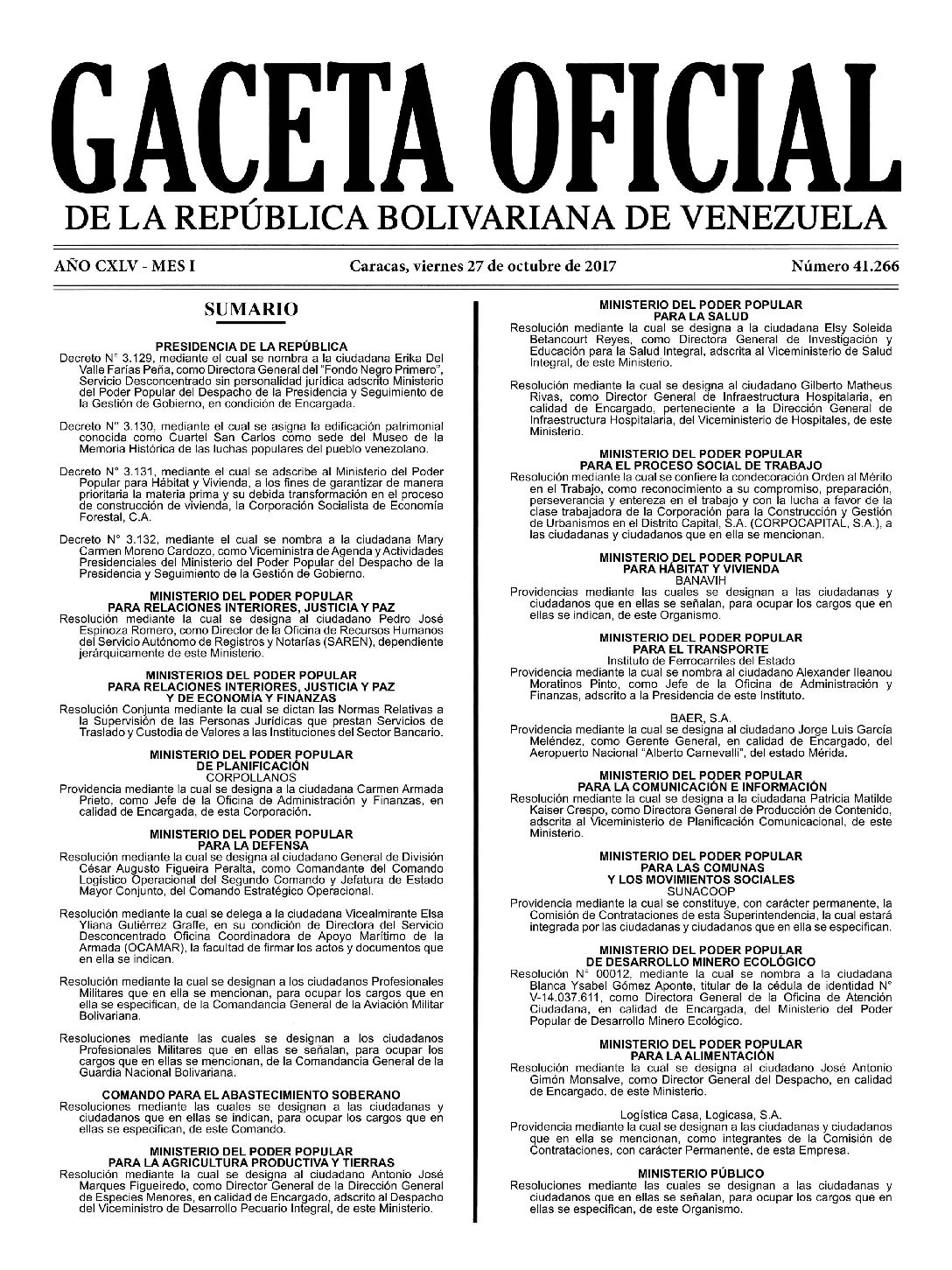 GACETA OFICIAL
DE LA REPÚBLICA BOLIVARIANA DE VENEZUELA

AÑO CXLV - MES I Caracas, viernes 27 de octubre de 2017 Número 41.266

SUMARIO

PRESIDENCIA DE LA REPÚBLICA
Decreto N° 3.129, mediante el cual se nombra a la ciudadana Erika Del Valle Farías Peña, como Directora General del "Fondo Negro Primero", Servicio Desconcentrado sin personalidad jurídica adscrito Ministerio del Poder Popular del Despacho de la Presidencia y Seguimiento de la Gestión de Gobierno, en condición de Encargada.

Decreto N° 3.130, mediante el cual se asigna la edificación patrimonial conocida como Cuartel San Carlos como sede del Museo de la Memoria Histórica de las luchas populares del pueblo venezolano.

Decreto N° 3.131, mediante el cual se adscribe al Ministerio del Poder Popular para Hábitat y Vivienda, a los fines de garantizar de manera prioritaria la materia prima y su debida transformación en el proceso de construcción de vivienda, la Corporación Socialista de Economía Forestal, C.A.

Decreto N° 3.132, mediante el cual se nombra a la ciudadana Mary Carmen Moreno Cardozo, como Viceministra de Agenda y Actividades Presidenciales del Ministerio del Poder Popular del Despacho de la Presidencia y Seguimiento de la Gestión de Gobierno.

MINISTERIO DEL PODER POPULAR
PARA RELACIONES INTERIORES, JUSTICIA Y PAZ
Resolución mediante la cual se designa al ciudadano Pedro José Espinoza Romero, como Director de la Oficina de Recursos Humanos del Servicio Autónomo de Registros y Notarías (SAREN), dependiente jerárquicamente de este Ministerio.

MINISTERIOS DEL PODER POPULAR
PARA RELACIONES INTERIORES, JUSTICIA Y PAZ
Y DE ECONOMÍA Y FINANZAS
Resolución Conjunta mediante la cual se dictan las Normas Relativas a la Supervisión de las Personas Jurídicas que prestan Servicios de Traslado y Custodia de Valores a las Instituciones del Sector Bancario.

MINISTERIO DEL PODER POPULAR
DE PLANIFICACIÓN
CORPOLLANOS
Providencia mediante la cual se designa a la ciudadana Carmen Armada Prieto, como Jefe de la Oficina de Administración y Finanzas, en calidad de Encargada, de esta Corporación.

MINISTERIO DEL PODER POPULAR
PARA LA DEFENSA
Resolución mediante la cual se designa al ciudadano General de División César Augusto Figueira Peralta, como Comandante del Comando Logístico Operacional del Segundo Comando y Jefatura de Estado Mayor Conjunto, del Comando Estratégico Operacional.

Resolución mediante la cual se delega a la ciudadana Vicealmirante Elsa Yliana Gutiérrez Graffe, en su condición de Directora del Servicio Desconcentrado Oficina Coordinadora de Apoyo Marítimo de la Armada (OCAMAR), la facultad de firmar los actos y documentos que en ella se indican.

Resolución mediante la cual se designan a los ciudadanos Profesionales Militares que en ella se mencionan, para ocupar los cargos que en ella se especifican, de la Comandancia General de la Aviación Militar Bolivariana.

Resoluciones mediante las cuales se designan a los ciudadanos Profesionales Militares que en ellas se señalan, para ocupar los cargos que en ellas se mencionan, de la Comandancia General de la Guardia Nacional Bolivariana.

COMANDO PARA EL ABASTECIMIENTO SOBERANO
Resoluciones mediante las cuales se designan a las ciudadanas y ciudadanos que en ellas se indican, para ocupar los cargos que en ellas se especifican, de este Comando.

MINISTERIO DEL PODER POPULAR
PARA LA AGRICULTURA PRODUCTIVA Y TIERRAS
Resolución mediante la cual se designa al ciudadano Antonio José Marques Figueiredo, como Director General de la Dirección General de Especies Menores, en calidad de Encargado, adscrito al Despacho del Viceministro de Desarrollo Pecuario Integral, de este Ministerio.

MINISTERIO DEL PODER POPULAR
PARA LA SALUD
Resolución mediante la cual se designa a la ciudadana Elsy Soleida Betancourt Reyes, como Directora General de Investigación y Educación para la Salud Integral, adscrita al Viceministerio de Salud Integral, de este Ministerio.

Resolución mediante la cual se designa al ciudadano Gilberto Matheus Rivas, como Director General de Infraestructura Hospitalaria, en calidad de Encargado, perteneciente a la Dirección General de Infraestructura Hospitalaria, del Viceministerio de Hospitales, de este Ministerio.

MINISTERIO DEL PODER POPULAR
PARA EL PROCESO SOCIAL DE TRABAJO
Resolución mediante la cual se confiere la condecoración Orden al Mérito en el Trabajo, como reconocimiento a su compromiso, preparación, perseverancia y entereza en el trabajo y con la lucha a favor de la clase trabajadora de la Corporación para la Construcción y Gestión de Urbanismos en el Distrito Capital, S.A. (CORPOCAPITAL, S.A.), a las ciudadanas y ciudadanos que en ella se mencionan.

MINISTERIO DEL PODER POPULAR
PARA HÁBITAT Y VIVIENDA
BANAVIH
Providencias mediante las cuales se designan a las ciudadanas y ciudadanos que en ellas se señalan, para ocupar los cargos que en ellas se indican, de este Organismo.

MINISTERIO DEL PODER POPULAR
PARA EL TRANSPORTE
Instituto de Ferrocarriles del Estado
Providencia mediante la cual se nombra al ciudadano Alexander Ileanou Moratinos Pinto, como Jefe de la Oficina de Administración y Finanzas, adscrito a la Presidencia de este Instituto.

BAER, S.A.
Providencia mediante la cual se designa al ciudadano Jorge Luis García Meléndez, como Gerente General, en calidad de Encargado, del Aeropuerto Nacional "Alberto Carnevalli", del estado Mérida.

MINISTERIO DEL PODER POPULAR
PARA LA COMUNICACIÓN E INFORMACIÓN
Resolución mediante la cual se designa a la ciudadana Patricia Matilde Kaiser Crespo, como Directora General de Producción de Contenido, adscrita al Viceministerio de Planificación Comunicacional, de este Ministerio.

MINISTERIO DEL PODER POPULAR
PARA LAS COMUNAS
Y LOS MOVIMIENTOS SOCIALES
SUNACOOP
Providencia mediante la cual se constituye, con carácter permanente, la Comisión de Contrataciones de esta Superintendencia, la cual estará integrada por las ciudadanas y ciudadanos que en ella se especifican.

MINISTERIO DEL PODER POPULAR
DE DESARROLLO MINERO ECOLÓGICO
Resolución N° 00012, mediante la cual se nombra a la ciudadana Blanca Ysabel Gómez Aponte, titular de la cédula de identidad N° V-14.037.611, como Directora General de la Oficina de Atención Ciudadana, en calidad de Encargada, del Ministerio del Poder Popular de Desarrollo Minero Ecológico.

MINISTERIO DEL PODER POPULAR
PARA LA ALIMENTACIÓN
Resolución mediante la cual se designa al ciudadano José Antonio Gimón Monsalve, como Director General del Despacho, en calidad de Encargado, de este Ministerio.

Logística Casa, Logicasa, S.A.
Providencia mediante la cual se designan a las ciudadanas y ciudadanos que en ella se mencionan, como integrantes de la Comisión de Contrataciones, con carácter Permanente, de esta Empresa.

MINISTERIO PÚBLICO
Resoluciones mediante las cuales se designan a las ciudadanas y ciudadanos que en ellas se señalan, para ocupar los cargos que en ellas se especifican, de este Organismo.